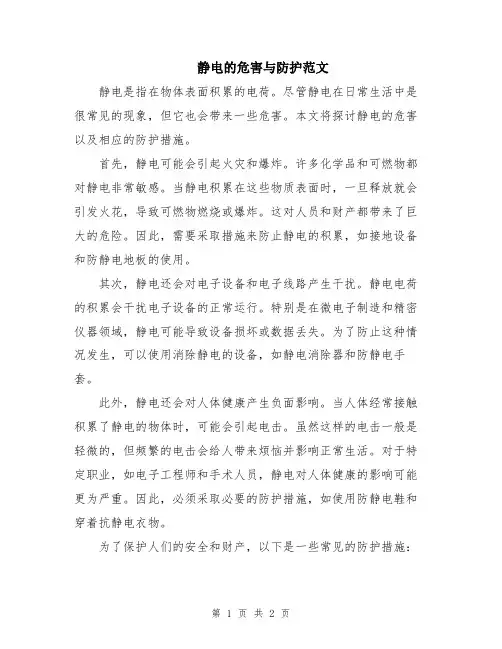 静电的危害与防护范文

静电是指在物体表面积累的电荷。尽管静电在日常生活中是很常见的现象，但它也会带来一些危害。本文将探讨静电的危害以及相应的防护措施。

首先，静电可能会引起火灾和爆炸。许多化学品和可燃物都对静电非常敏感。当静电积累在这些物质表面时，一旦释放就会引发火花，导致可燃物燃烧或爆炸。这对人员和财产都带来了巨大的危险。因此，需要采取措施来防止静电的积累，如接地设备和防静电地板的使用。

其次，静电还会对电子设备和电子线路产生干扰。静电电荷的积累会干扰电子设备的正常运行。特别是在微电子制造和精密仪器领域，静电可能导致设备损坏或数据丢失。为了防止这种情况发生，可以使用消除静电的设备，如静电消除器和防静电手套。

此外，静电还会对人体健康产生负面影响。当人体经常接触积累了静电的物体时，可能会引起电击。虽然这样的电击一般是轻微的，但频繁的电击会给人带来烦恼并影响正常生活。对于特定职业，如电子工程师和手术人员，静电对人体健康的影响可能更为严重。因此，必须采取必要的防护措施，如使用防静电鞋和穿着抗静电衣物。

为了保护人们的安全和财产，以下是一些常见的防护措施：

第 1 页 共 2 页